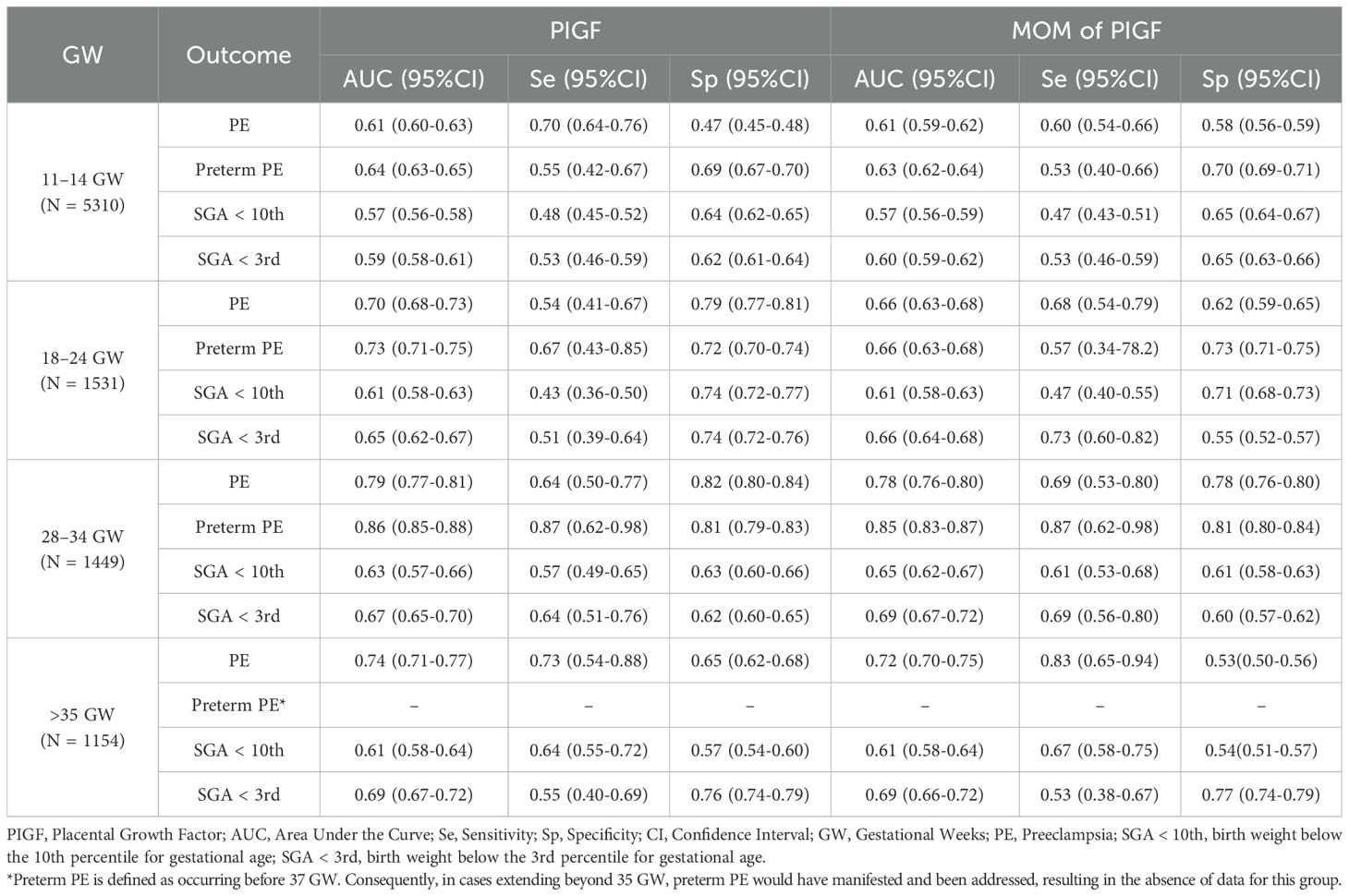 | GW | Outcome | PIGF AUC (95%CI) | PIGF Se (95%CI) | PIGF Sp (95%CI) | MOM of PIGF AUC (95%CI) | MOM of PIGF Se (95%CI) | MOM of PIGF Sp (95%CI) |
|---|---|---|---|---|---|---|---|
| 11–14 GW (N = 5310) | PE | 0.61 (0.60-0.63) | 0.70 (0.64-0.76) | 0.47 (0.45-0.48) | 0.61 (0.59-0.62) | 0.60 (0.54-0.66) | 0.58 (0.56-0.59) |
| | Preterm PE | 0.64 (0.63-0.65) | 0.55 (0.42-0.67) | 0.69 (0.67-0.70) | 0.63 (0.62-0.64) | 0.53 (0.40-0.66) | 0.70 (0.69-0.71) |
| | SGA < 10th | 0.57 (0.56-0.58) | 0.48 (0.45-0.52) | 0.64 (0.62-0.65) | 0.57 (0.56-0.59) | 0.47 (0.43-0.51) | 0.65 (0.64-0.67) |
| | SGA < 3rd | 0.59 (0.58-0.61) | 0.53 (0.46-0.59) | 0.62 (0.61-0.64) | 0.60 (0.59-0.62) | 0.53 (0.46-0.59) | 0.65 (0.63-0.66) |
| 18–24 GW (N = 1531) | PE | 0.70 (0.68-0.73) | 0.54 (0.41-0.67) | 0.79 (0.77-0.81) | 0.66 (0.63-0.68) | 0.68 (0.54-0.79) | 0.62 (0.59-0.65) |
| | Preterm PE | 0.73 (0.71-0.75) | 0.67 (0.43-0.85) | 0.72 (0.70-0.74) | 0.66 (0.63-0.68) | 0.57 (0.34-78.2) | 0.73 (0.71-0.75) |
| | SGA < 10th | 0.61 (0.58-0.63) | 0.43 (0.36-0.50) | 0.74 (0.72-0.77) | 0.61 (0.58-0.63) | 0.47 (0.40-0.55) | 0.71 (0.68-0.73) |
| | SGA < 3rd | 0.65 (0.62-0.67) | 0.51 (0.39-0.64) | 0.74 (0.72-0.76) | 0.66 (0.64-0.68) | 0.73 (0.60-0.82) | 0.55 (0.52-0.57) |
| 28–34 GW (N = 1449) | PE | 0.79 (0.77-0.81) | 0.64 (0.50-0.77) | 0.82 (0.80-0.84) | 0.78 (0.76-0.80) | 0.69 (0.53-0.80) | 0.78 (0.76-0.80) |
| | Preterm PE | 0.86 (0.85-0.88) | 0.87 (0.62-0.98) | 0.81 (0.79-0.83) | 0.85 (0.83-0.87) | 0.87 (0.62-0.98) | 0.81 (0.80-0.84) |
| | SGA < 10th | 0.63 (0.57-0.66) | 0.57 (0.49-0.65) | 0.63 (0.60-0.66) | 0.65 (0.62-0.67) | 0.61 (0.53-0.68) | 0.61 (0.58-0.63) |
| | SGA < 3rd | 0.67 (0.65-0.70) | 0.64 (0.51-0.76) | 0.62 (0.60-0.65) | 0.69 (0.67-0.72) | 0.69 (0.56-0.80) | 0.60 (0.57-0.62) |
| >35 GW (N = 1154) | PE | 0.74 (0.71-0.77) | 0.73 (0.54-0.88) | 0.65 (0.62-0.68) | 0.72 (0.70-0.75) | 0.83 (0.65-0.94) | 0.53(0.50-0.56) |
| | Preterm PE* | – | – | – | – | – | – |
| | SGA < 10th | 0.61 (0.58-0.64) | 0.64 (0.55-0.72) | 0.57 (0.54-0.60) | 0.61 (0.58-0.64) | 0.67 (0.58-0.75) | 0.54(0.51-0.57) |
| | SGA < 3rd | 0.69 (0.67-0.72) | 0.55 (0.40-0.69) | 0.76 (0.74-0.79) | 0.69 (0.66-0.72) | 0.53 (0.38-0.67) | 0.77 (0.74-0.79) |

PIGF, Placental Growth Factor; AUC, Area Under the Curve; Se, Sensitivity; Sp, Specificity; CI, Confidence Interval; GW, Gestational Weeks; PE, Preeclampsia; SGA < 10th, birth weight below the 10th percentile for gestational age; SGA < 3rd, birth weight below the 3rd percentile for gestational age.
*Preterm PE is defined as occurring before 37 GW. Consequently, in cases extending beyond 35 GW, preterm PE would have manifested and been addressed, resulting in the absence of data for this group.